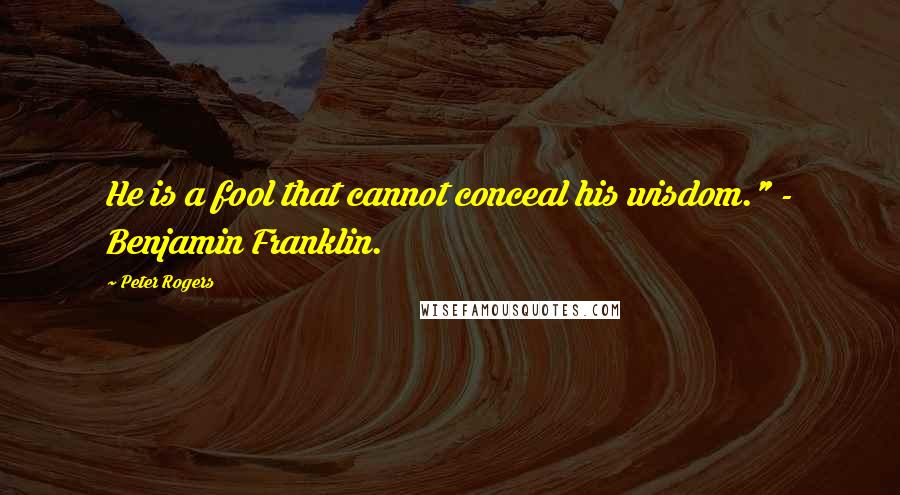 He is a fool that cannot conceal his wisdom." - Benjamin Franklin.

~ Peter Rogers

WISEFAMOUSQUOTES.COM